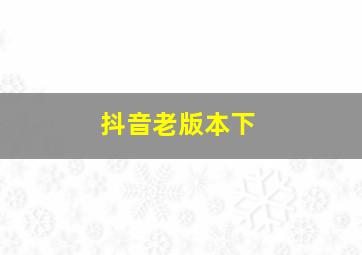 抖音老版本下